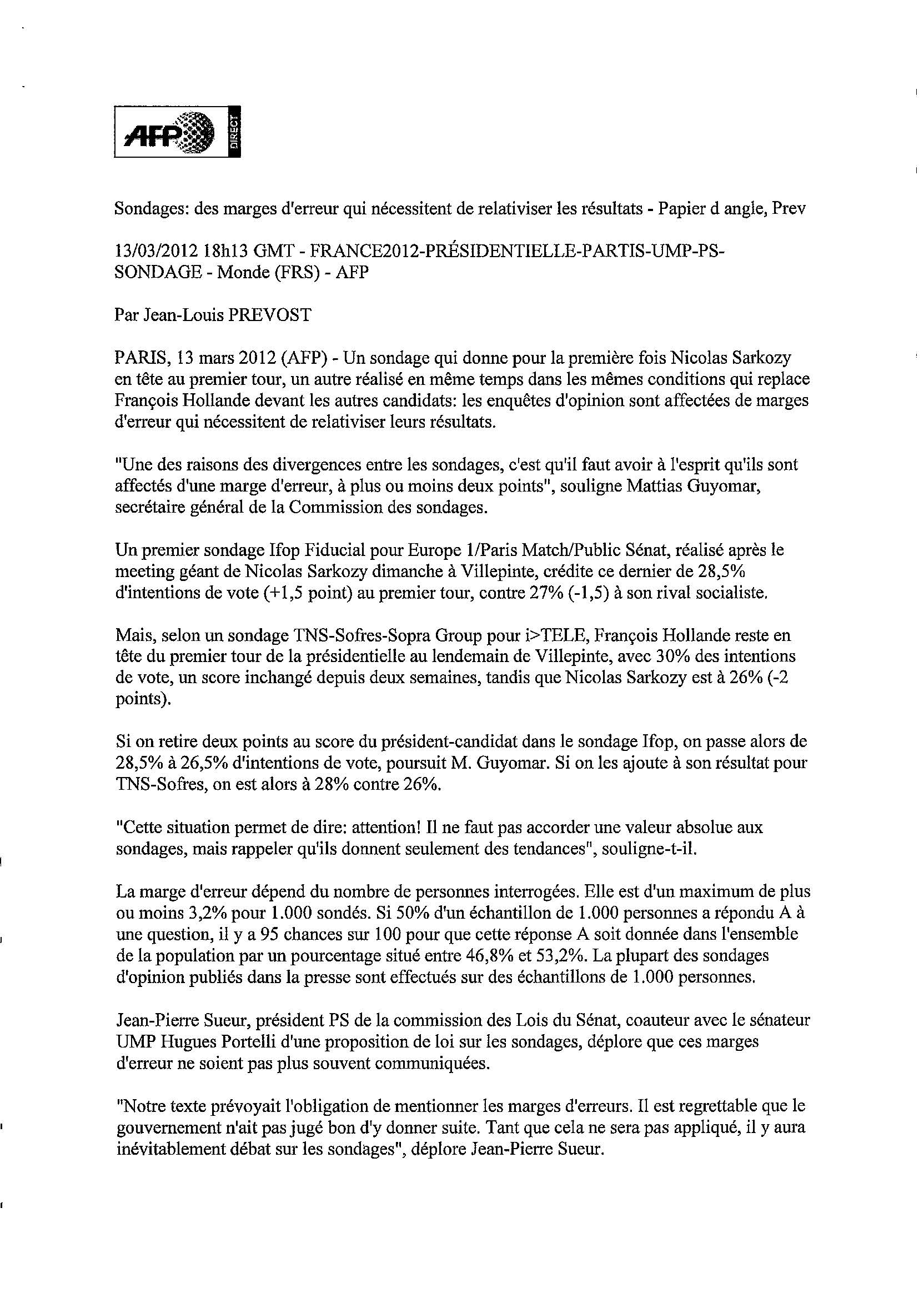 AFP DIRECT

Sondages: des marges d'erreur qui nécessitent de relativiser les résultats - Papier d angle, Prev

13/03/2012 18h13 GMT - FRANCE2012-PRÉSIDENTIELLE-PARTIS-UMP-PS-SONDAGE - Monde (FRS) - AFP

Par Jean-Louis PREVOST

PARIS, 13 mars 2012 (AFP) - Un sondage qui donne pour la première fois Nicolas Sarkozy en tête au premier tour, un autre réalisé en même temps dans les mêmes conditions qui replace François Hollande devant les autres candidats: les enquêtes d'opinion sont affectées de marges d'erreur qui nécessitent de relativiser leurs résultats.

"Une des raisons des divergences entre les sondages, c'est qu'il faut avoir à l'esprit qu'ils sont affectés d'une marge d'erreur, à plus ou moins deux points", souligne Mattias Guyomar, secrétaire général de la Commission des sondages.

Un premier sondage Ifop Fiducial pour Europe 1/Paris Match/Public Sénat, réalisé après le meeting géant de Nicolas Sarkozy dimanche à Villepinte, crédite ce dernier de 28,5% d'intentions de vote (+1,5 point) au premier tour, contre 27% (-1,5) à son rival socialiste.

Mais, selon un sondage TNS-Sofres-Sopra Group pour i>TELE, François Hollande reste en tête du premier tour de la présidentielle au lendemain de Villepinte, avec 30% des intentions de vote, un score inchangé depuis deux semaines, tandis que Nicolas Sarkozy est à 26% (-2 points).

Si on retire deux points au score du président-candidat dans le sondage Ifop, on passe alors de 28,5% à 26,5% d'intentions de vote, poursuit M. Guyomar. Si on les ajoute à son résultat pour TNS-Sofres, on est alors à 28% contre 26%.

"Cette situation permet de dire: attention! Il ne faut pas accorder une valeur absolue aux sondages, mais rappeler qu'ils donnent seulement des tendances", souligne-t-il.

La marge d'erreur dépend du nombre de personnes interrogées. Elle est d'un maximum de plus ou moins 3,2% pour 1.000 sondés. Si 50% d'un échantillon de 1.000 personnes a répondu A à une question, il y a 95 chances sur 100 pour que cette réponse A soit donnée dans l'ensemble de la population par un pourcentage situé entre 46,8% et 53,2%. La plupart des sondages d'opinion publiés dans la presse sont effectués sur des échantillons de 1.000 personnes.

Jean-Pierre Sueur, président PS de la commission des Lois du Sénat, coauteur avec le sénateur UMP Hugues Portelli d'une proposition de loi sur les sondages, déplore que ces marges d'erreur ne soient pas plus souvent communiquées.

"Notre texte prévoyait l'obligation de mentionner les marges d'erreurs. Il est regrettable que le gouvernement n'ait pas jugé bon d'y donner suite. Tant que cela ne sera pas appliqué, il y aura inévitablement débat sur les sondages", déplore Jean-Pierre Sueur.